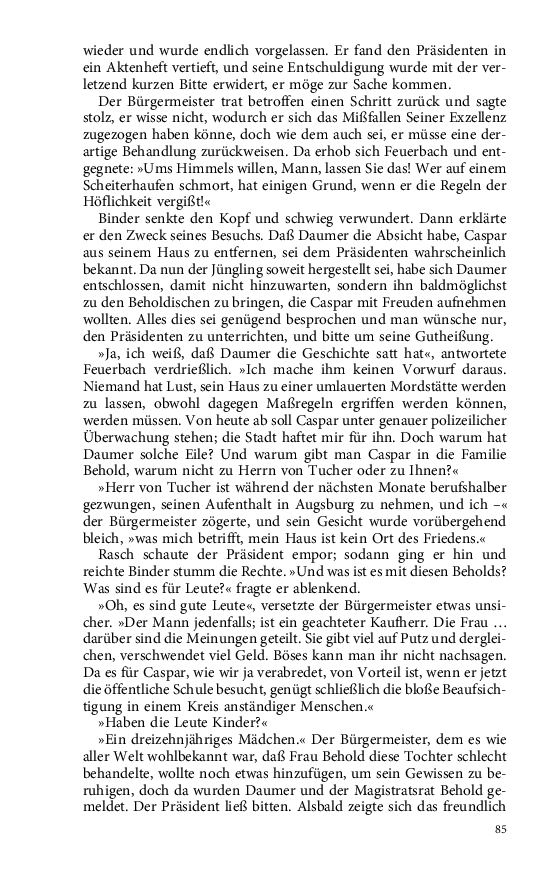 wieder und wurde endlich vorgelassen. Er fand den Präsidenten in ein Aktenheft vertieft, und seine Entschuldigung wurde mit der verletzend kurzen Bitte erwidert, er möge zur Sache kommen.

Der Bürgermeister trat betroffen einen Schritt zurück und sagte stolz, er wisse nicht, wodurch er sich das Mißfallen Seiner Exzellenz zugezogen haben könne, doch wie dem auch sei, er müsse eine derartige Behandlung zurückweisen. Da erhob sich Feuerbach und entgegnete: »Ums Himmels willen, Mann, lassen Sie das! Wer auf einem Scheiterhaufen schmort, hat einigen Grund, wenn er die Regeln der Höflichkeit vergißt!«

Binder senkte den Kopf und schwieg verwundert. Dann erklärte er den Zweck seines Besuchs. Daß Daumer die Absicht habe, Caspar aus seinem Haus zu entfernen, sei dem Präsidenten wahrscheinlich bekannt. Da nun der Jüngling soweit hergestellt sei, habe sich Daumer entschlossen, damit nicht hinzuwarten, sondern ihn baldmöglichst zu den Beholdischen zu bringen, die Caspar mit Freuden aufnehmen wollten. Alles dies sei genügend besprochen und man wünsche nur, den Präsidenten zu unterrichten, und bitte um seine Gutheißung.

»Ja, ich weiß, daß Daumer die Geschichte satt hat«, antwortete Feuerbach verdrießlich. »Ich mache ihm keinen Vorwurf daraus. Niemand hat Lust, sein Haus zu einer umlauerten Mordstätte werden zu lassen, obwohl dagegen Maßregeln ergriffen werden können, werden müssen. Von heute ab soll Caspar unter genauer polizeilicher Überwachung stehen; die Stadt haftet mir für ihn. Doch warum hat Daumer solche Eile? Und warum gibt man Caspar in die Familie Behold, warum nicht zu Herrn von Tucher oder zu Ihnen?«

»Herr von Tucher ist während der nächsten Monate berufshalber gezwungen, seinen Aufenthalt in Augsburg zu nehmen, und ich –« der Bürgermeister zögerte, und sein Gesicht wurde vorübergehend bleich, »was mich betrifft, mein Haus ist kein Ort des Friedens.«

Rasch schaute der Präsident empor; sodann ging er hin und reichte Binder stumm die Rechte. »Und was ist es mit diesen Beholds? Was sind es für Leute?« fragte er ablenkend.

»Oh, es sind gute Leute«, versetzte der Bürgermeister etwas unsicher. »Der Mann jedenfalls; ist ein geachteter Kaufherr. Die Frau … darüber sind die Meinungen geteilt. Sie gibt viel auf Putz und dergleichen, verschwendet viel Geld. Böses kann man ihr nicht nachsagen. Da es für Caspar, wie wir ja verabredet, von Vorteil ist, wenn er jetzt die öffentliche Schule besucht, genügt schließlich die bloße Beaufsichtigung in einem Kreis anständiger Menschen.«

»Haben die Leute Kinder?«

»Ein dreizehnjähriges Mädchen.« Der Bürgermeister, dem es wie aller Welt wohlbekannt war, daß Frau Behold diese Tochter schlecht behandelte, wollte noch etwas hinzufügen, um sein Gewissen zu beruhigen, doch da wurden Daumer und der Magistratsrat Behold gemeldet. Der Präsident ließ bitten. Alsbald zeigte sich das freundlich

85